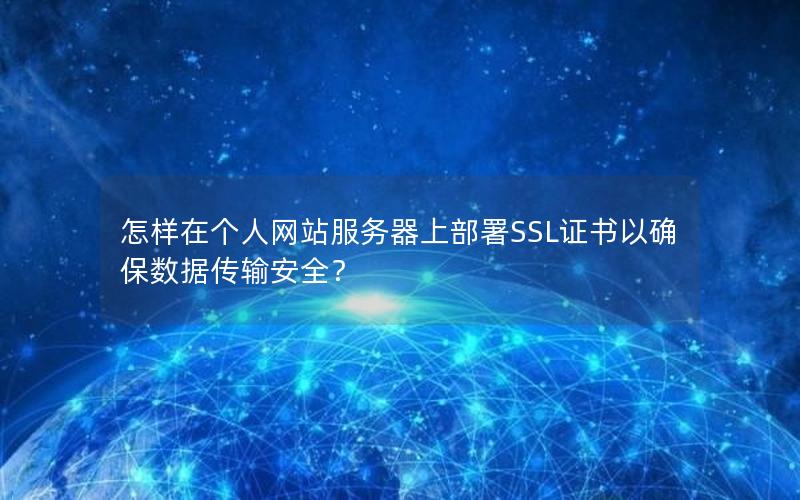 怎样在个人网站服务器上部署SSL证书以确保数据传输安全？